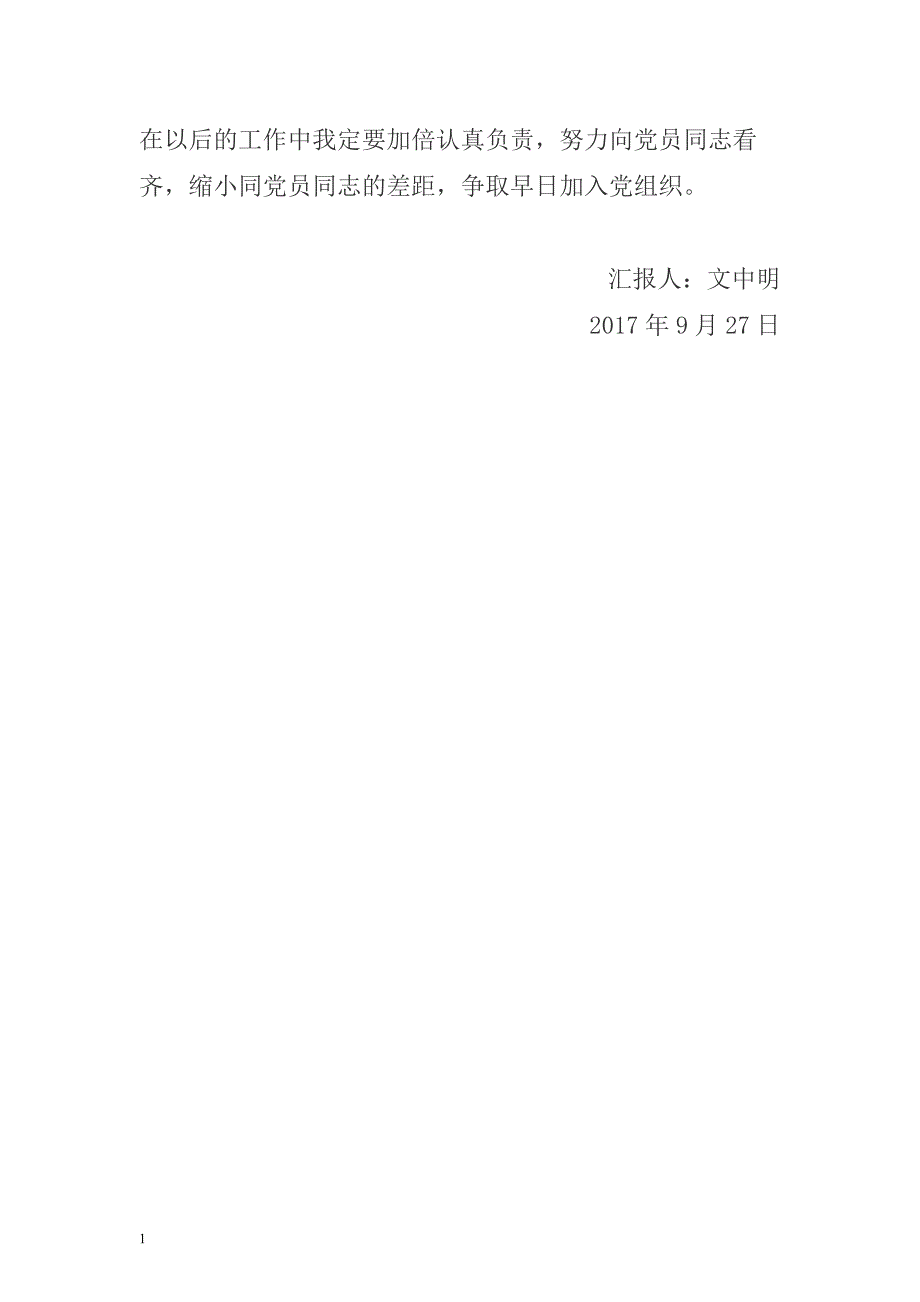 在以后的工作中我定要加倍认真负责，努力向党员同志看齐，缩小同党员同志的差距，争取早日加入党组织。

汇报人：文中明

2017 年 9 月 27 日

1